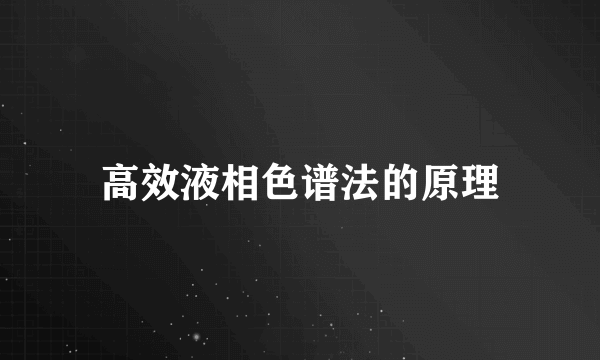 高效液相色谱法的原理